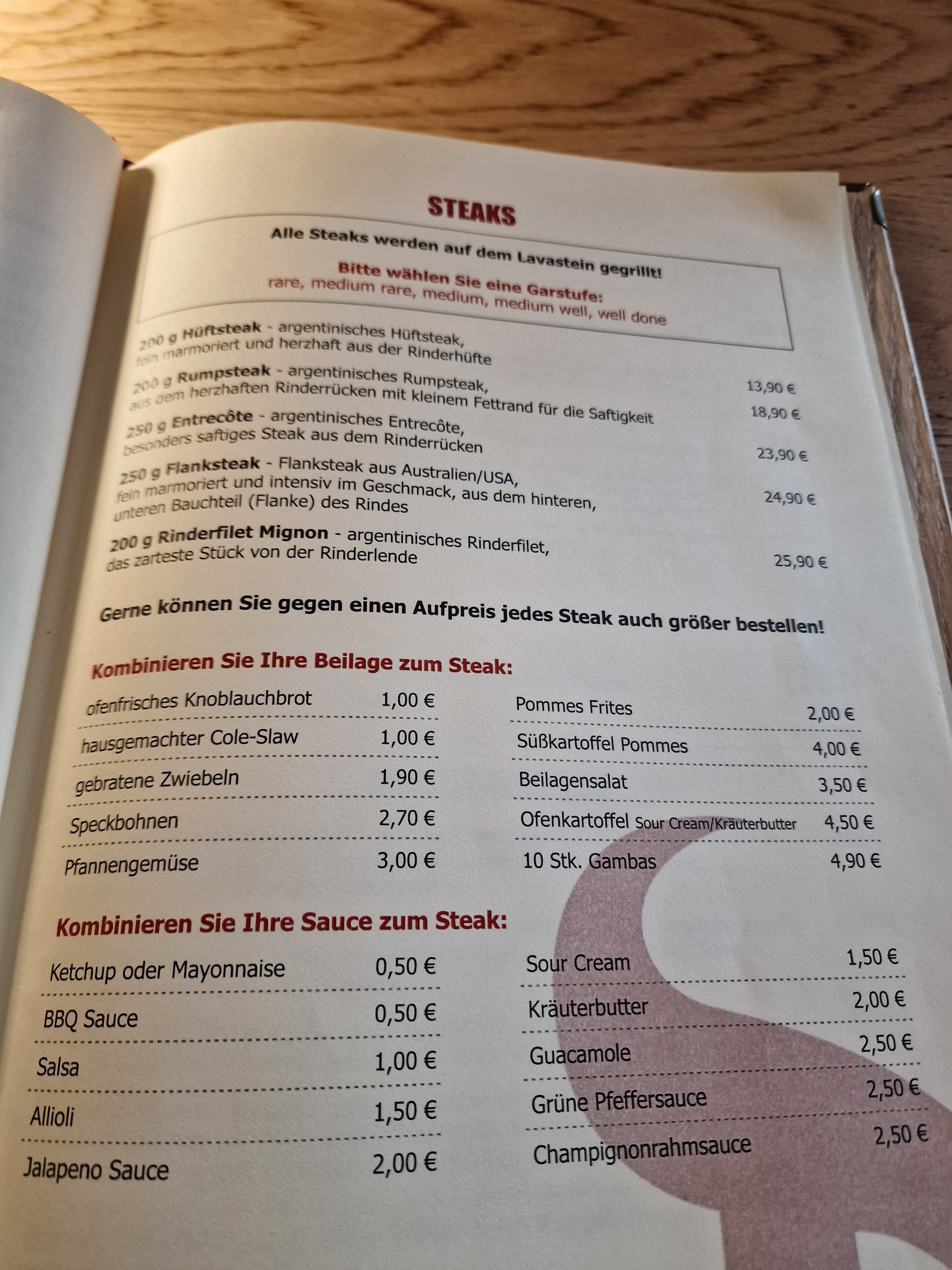 STEAKS

Alle Steaks werden auf dem Lavastein gegrillt!

Bitte wählen Sie eine Garstufe:
rare, medium rare, medium, medium well, well done

200 g Hüftsteak - argentinisches Hüftsteak, fein marmoriert und herzhaft aus der Rinderhüfte 13,90 €

200 g Rumpsteak - argentinisches Rumpsteak, aus dem herzhaften Rinderrücken mit kleinem Fettrand für die Saftigkeit 18,90 €

250 g Entrecôte - argentinisches Entrecôte, besonders saftiges Steak aus dem Rinderrücken 23,90 €

250 g Flanksteak - Flanksteak aus Australien/USA, fein marmoriert und intensiv im Geschmack, aus dem hinteren, unteren Bauchteil (Flanke) des Rindes 24,90 €

200 g Rinderfilet Mignon - argentinisches Rinderfilet, das zarteste Stück von der Rinderlende 25,90 €

Gerne können Sie gegen einen Aufpreis jedes Steak auch größer bestellen!

Kombinieren Sie Ihre Beilage zum Steak:

ofenfrisches Knoblauchbrot 1,00 €
hausgemachter Cole-Slaw 1,00 €
gebratene Zwiebeln 1,90 €
Speckbohnen 2,70 €
Pfannengemüse 3,00 €

Pommes Frites 2,00 €
Süßkartoffel Pommes 4,00 €
Beilagensalat 3,50 €
Ofenkartoffel Sour Cream/Kräuterbutter 4,50 €
10 Stk. Gambas 4,90 €

Kombinieren Sie Ihre Sauce zum Steak:

Ketchup oder Mayonnaise 0,50 €
BBQ Sauce 0,50 €
Salsa 1,00 €
Allioli 1,50 €
Jalapeno Sauce 2,00 €

Sour Cream 1,50 €
Kräuterbutter 2,00 €
Guacamole 2,50 €
Grüne Pfeffersauce 2,50 €
Champignonrahmsauce 2,50 €